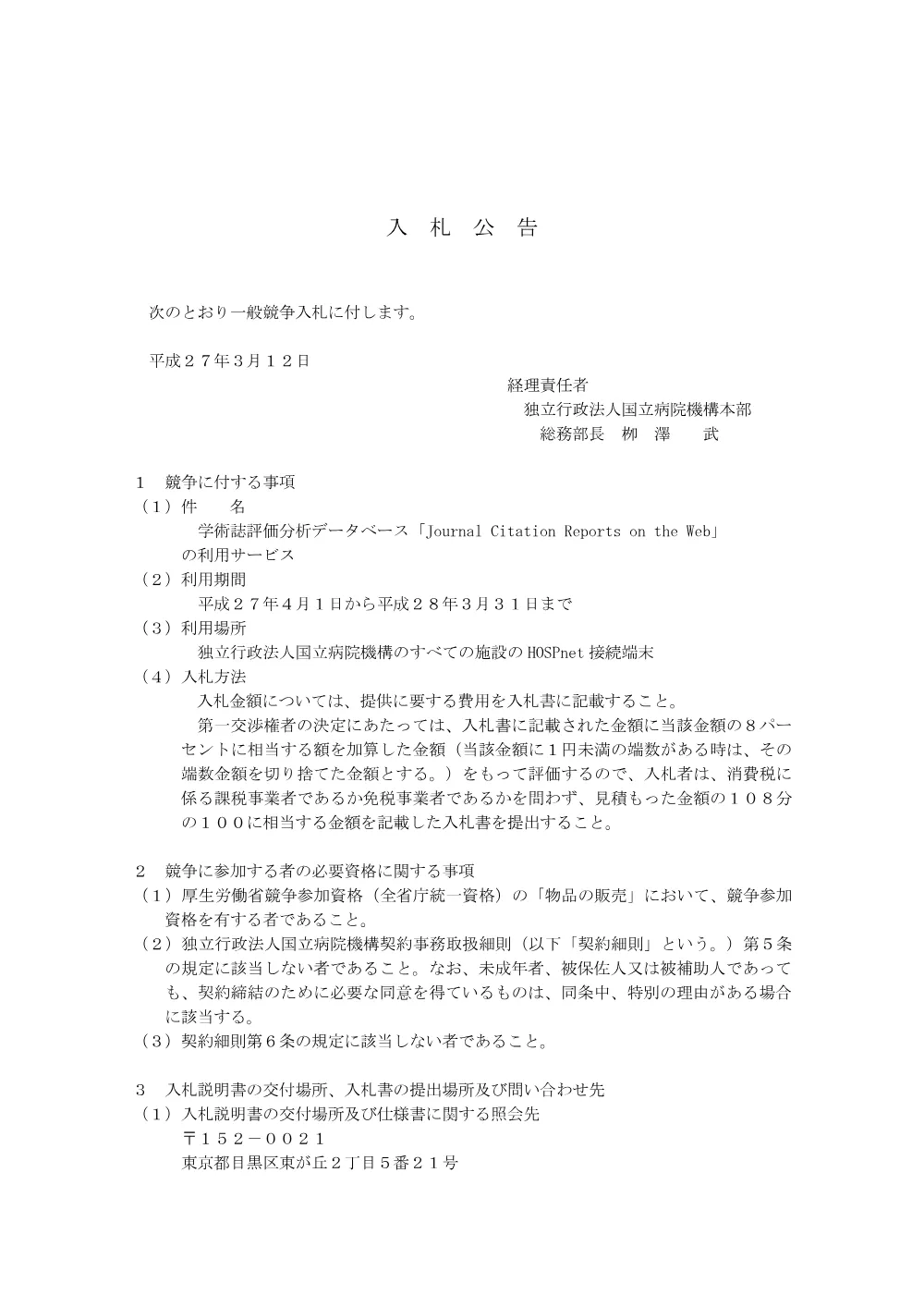 入 札 公 告

次のとおり一般競争入札に付します。

平成２７年３月１２日

経理責任者
独立行政法人国立病院機構本部
総務部長 柳 澤 武

１ 競争に付する事項
（１）件 名
学術誌評価分析データベース「Journal Citation Reports on the Web」の利用サービス
（２）利用期間
平成２７年４月１日から平成２８年３月３１日まで
（３）利用場所
独立行政法人国立病院機構のすべての施設の HOSPnet 接続端末
（４）入札方法
入札金額については、提供に要する費用を入札書に記載すること。
第一交渉権者の決定にあたっては、入札書に記載された金額に当該金額の８パーセントに相当する額を加算した金額（当該金額に１円未満の端数がある時は、その端数金額を切り捨てた金額とする。）をもって評価するので、入札者は、消費税に係る課税事業者であるか免税事業者であるかを問わず、見積もった金額の１０８分の１００に相当する金額を記載した入札書を提出すること。

２ 競争に参加する者の必要資格に関する事項
（１）厚生労働省競争参加資格（全省庁統一資格）の「物品の販売」において、競争参加資格を有する者であること。
（２）独立行政法人国立病院機構契約事務取扱細則（以下「契約細則」という。）第５条の規定に該当しない者であること。なお、未成年者、被保佐人又は被補助人であっても、契約締結のために必要な同意を得ているものは、同条中、特別の理由がある場合に該当する。
（３）契約細則第６条の規定に該当しない者であること。

３ 入札説明書の交付場所、入札書の提出場所及び問い合わせ先
（１）入札説明書の交付場所及び仕様書に関する照会先
〒１５２－００２１
東京都目黒区東が丘２丁目５番２１号